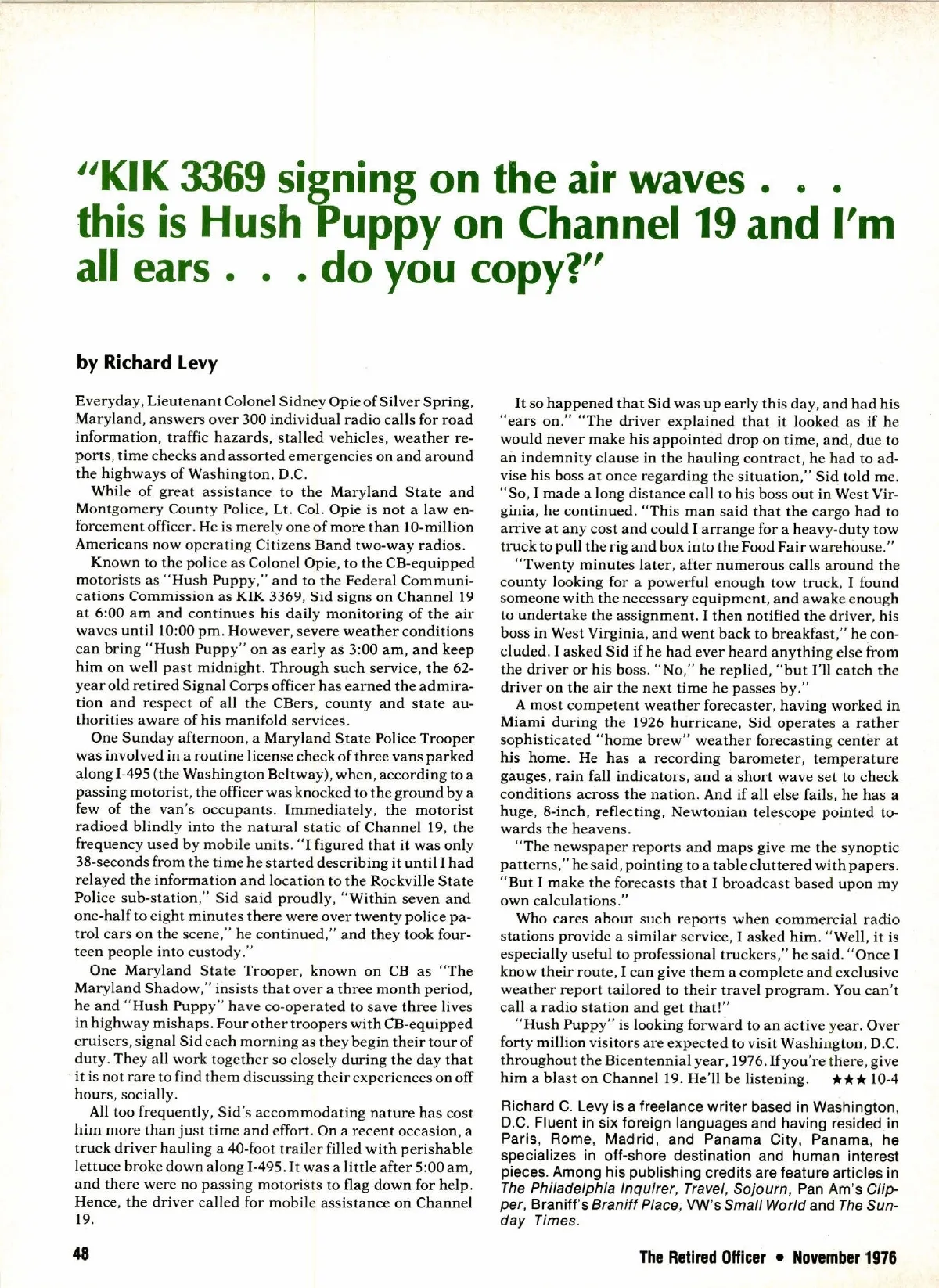 "KIK 3369 signing on the air waves . . . this is Hush Puppy on Channel 19 and I'm all ears . . . do you copy?"

by Richard Levy

Everyday, Lieutenant Colonel Sidney Opie of Silver Spring, Maryland, answers over 300 individual radio calls for road information, traffic hazards, stalled vehicles, weather reports, time checks and assorted emergencies on and around the highways of Washington, D.C.

While of great assistance to the Maryland State and Montgomery County Police, Lt. Col. Opie is not a law enforcement officer. He is merely one of more than 10-million Americans now operating Citizens Band two-way radios.

Known to the police as Colonel Opie, to the CB-equipped motorists as "Hush Puppy," and to the Federal Communications Commission as KIK 3369, Sid signs on Channel 19 at 6:00 am and continues his daily monitoring of the air waves until 10:00 pm. However, severe weather conditions can bring "Hush Puppy" on as early as 3:00 am, and keep him on well past midnight. Through such service, the 62-year old retired Signal Corps officer has earned the admiration and respect of all the CBers, county and state authorities aware of his manifold services.

One Sunday afternoon, a Maryland State Police Trooper was involved in a routine license check of three vans parked along I-495 (the Washington Beltway), when, according to a passing motorist, the officer was knocked to the ground by a few of the van's occupants. Immediately, the motorist radioed blindly into the natural static of Channel 19, the frequency used by mobile units. "I figured that it was only 38-seconds from the time he started describing it until I had relayed the information and location to the Rockville State Police sub-station," Sid said proudly, "Within seven and one-half to eight minutes there were over twenty police patrol cars on the scene," he continued," and they took fourteen people into custody."

One Maryland State Trooper, known on CB as "The Maryland Shadow," insists that over a three month period, he and "Hush Puppy" have co-operated to save three lives in highway mishaps. Four other troopers with CB-equipped cruisers, signal Sid each morning as they begin their tour of duty. They all work together so closely during the day that it is not rare to find them discussing their experiences on off hours, socially.

All too frequently, Sid's accommodating nature has cost him more than just time and effort. On a recent occasion, a truck driver hauling a 40-foot trailer filled with perishable lettuce broke down along I-495. It was a little after 5:00 am, and there were no passing motorists to flag down for help. Hence, the driver called for mobile assistance on Channel 19.

It so happened that Sid was up early this day, and had his "ears on." "The driver explained that it looked as if he would never make his appointed drop on time, and, due to an indemnity clause in the hauling contract, he had to advise his boss at once regarding the situation," Sid told me. "So, I made a long distance call to his boss out in West Virginia, he continued. "This man said that the cargo had to arrive at any cost and could I arrange for a heavy-duty tow truck to pull the rig and box into the Food Fair warehouse."

"Twenty minutes later, after numerous calls around the county looking for a powerful enough tow truck, I found someone with the necessary equipment, and awake enough to undertake the assignment. I then notified the driver, his boss in West Virginia, and went back to breakfast," he concluded. I asked Sid if he had ever heard anything else from the driver or his boss. "No," he replied, "but I'll catch the driver on the air the next time he passes by."

A most competent weather forecaster, having worked in Miami during the 1926 hurricane, Sid operates a rather sophisticated "home brew" weather forecasting center at his home. He has a recording barometer, temperature gauges, rain fall indicators, and a short wave set to check conditions across the nation. And if all else fails, he has a huge, 8-inch, reflecting, Newtonian telescope pointed towards the heavens.

"The newspaper reports and maps give me the synoptic patterns," he said, pointing to a table cluttered with papers. "But I make the forecasts that I broadcast based upon my own calculations."

Who cares about such reports when commercial radio stations provide a similar service, I asked him. "Well, it is especially useful to professional truckers," he said. "Once I know their route, I can give them a complete and exclusive weather report tailored to their travel program. You can't call a radio station and get that!"

"Hush Puppy" is looking forward to an active year. Over forty million visitors are expected to visit Washington, D.C. throughout the Bicentennial year, 1976. If you're there, give him a blast on Channel 19. He'll be listening. ★★★ 10-4

Richard C. Levy is a freelance writer based in Washington, D.C. Fluent in six foreign languages and having resided in Paris, Rome, Madrid, and Panama City, Panama, he specializes in off-shore destination and human interest pieces. Among his publishing credits are feature articles in The Philadelphia Inquirer, Travel, Sojourn, Pan Am's Clipper, Braniff's Braniff Place, VW's Small World and The Sunday Times.

48

The Retired Officer • November 1976